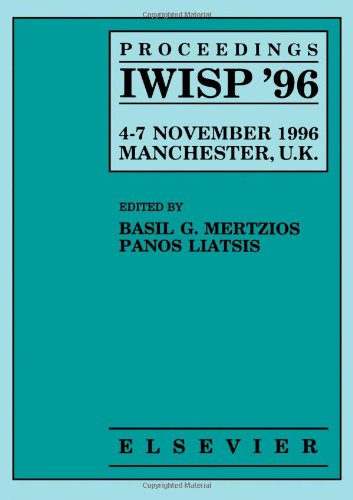 Copyrighted Material

PROCEEDINGS
IWISP '96

4-7 NOVEMBER 1996
MANCHESTER, U.K.

EDITED BY
BASIL G. MERTZIOS
PANOS LIATSIS

ELSEVIER

Copyrighted Material